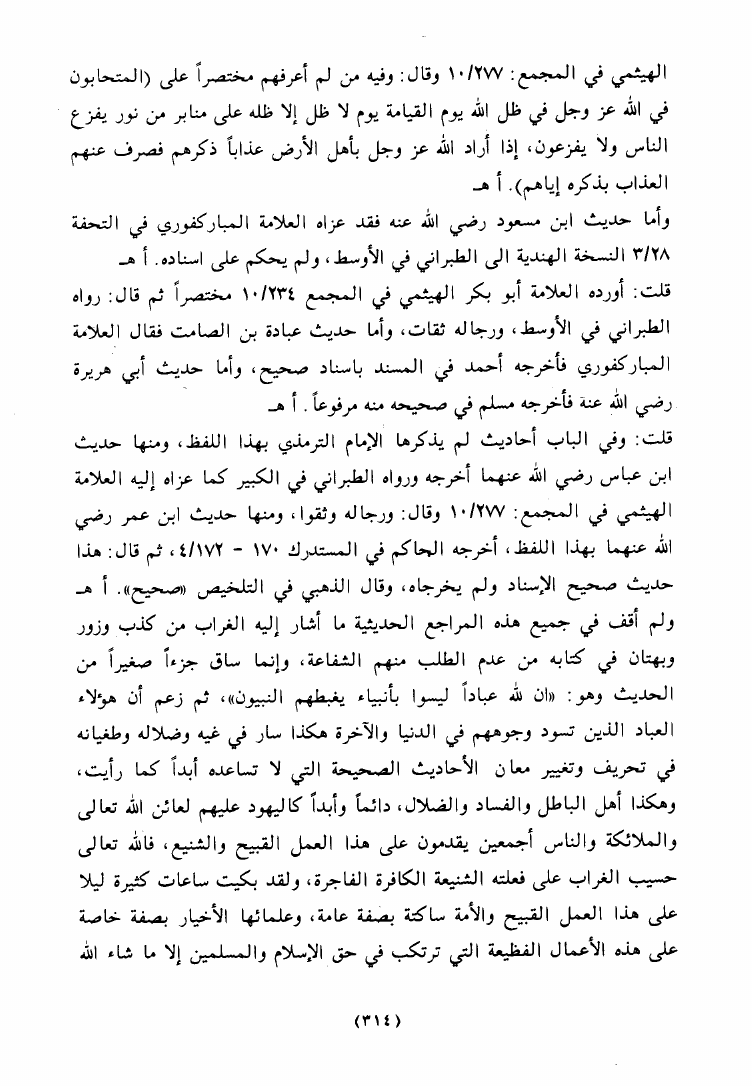 الهيثمي في المجمع: ١٠/٢٧٧ وقال: وفيه من لم أعرفهم مختصراً على (المتحابون في الله عز وجل في ظل الله يوم القيامة يوم لا ظل إلا ظله على منابر من نور يفزع الناس ولا يفزعون، إذا أراد الله عز وجل بأهل الأرض عذاباً ذكرهم فصرف عنهم العذاب بذكره إياهم). أ هـ

وأما حديث ابن مسعود رضي الله عنه فقد عزاه العلامة المباركفوري في التحفة ٣/٢٨ النسخة الهندية الى الطبراني في الأوسط، ولم يحكم على اسناده. أ هـ

قلت: أورده العلامة أبو بكر الهيثمي في المجمع ١٠/٢٣٤ مختصراً ثم قال: رواه الطبراني في الأوسط، ورجاله ثقات، وأما حديث عبادة بن الصامت فقال العلامة المباركفوري فأخرجه أحمد في المسند باسناد صحيح، وأما حديث أبي هريرة رضي الله عنه فأخرجه مسلم في صحيحه منه مرفوعاً. أ هـ

قلت: وفي الباب أحاديث لم يذكرها الإمام الترمذي بهذا اللفظ، ومنها حديث ابن عباس رضي الله عنهما أخرجه ورواه الطبراني في الكبير كما عزاه إليه العلامة الهيثمي في المجمع: ١٠/٢٧٧ وقال: ورجاله وثقوا، ومنها حديث ابن عمر رضي الله عنهما بهذا اللفظ، أخرجه الحاكم في المستدرك ١٧٠ - ٤/١٧٢، ثم قال: هذا حديث صحيح الإسناد ولم يخرجاه، وقال الذهبي في التلخيص «صحيح». أ هـ

ولم أقف في جميع هذه المراجع الحديثية ما أشار إليه الغراب من كذب وزور وبهتان في كتابه من عدم الطلب منهم الشفاعة، وإنما ساق جزءاً صغيراً من الحديث وهو: «ان لله عباداً ليسوا بأنبياء يغبطهم النبيون»، ثم زعم أن هؤلاء العباد الذين تسود وجوههم في الدنيا والآخرة هكذا سار في غيه وضلاله وطغيانه في تحريف وتغيير معان الأحاديث الصحيحة التي لا تساعده أبداً كما رأيت، وهكذا أهل الباطل والفساد والضلال، دائماً وأبداً كاليهود عليهم لعائن الله تعالى والملائكة والناس أجمعين يقدمون على هذا العمل القبيح والشنيع، فالله تعالى حسيب الغراب على فعلته الشنيعة الكافرة الفاجرة، ولقد بكيت ساعات كثيرة ليلا على هذا العمل القبيح والأمة ساكتة بصفة عامة، وعلمائها الأخيار بصفة خاصة على هذه الأعمال الفظيعة التي ترتكب في حق الإسلام والمسلمين إلا ما شاء الله

(٣١٤)